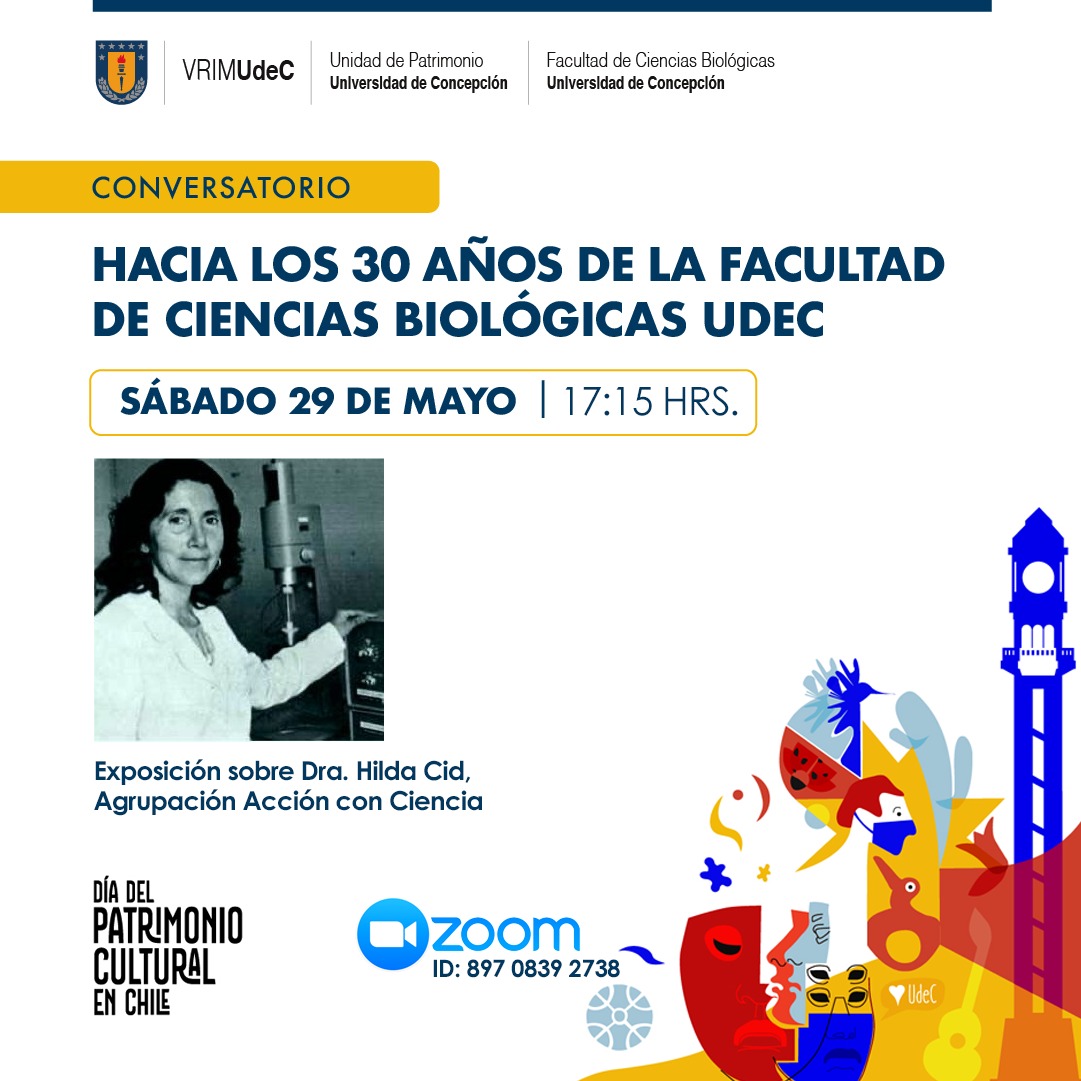 VRIMUdeC

Unidad de Patrimonio
Universidad de Concepción

Facultad de Ciencias Biológicas
Universidad de Concepción

CONVERSATORIO

HACIA LOS 30 AÑOS DE LA FACULTAD DE CIENCIAS BIOLÓGICAS UDEC

SÁBADO 29 DE MAYO | 17:15 HRS.

Exposición sobre Dra. Hilda Cid, Agrupación Acción con Ciencia

DÍA DEL PATRIMONIO CULTURAL EN CHILE

ZOOM
ID: 897 0839 2738

UdeC